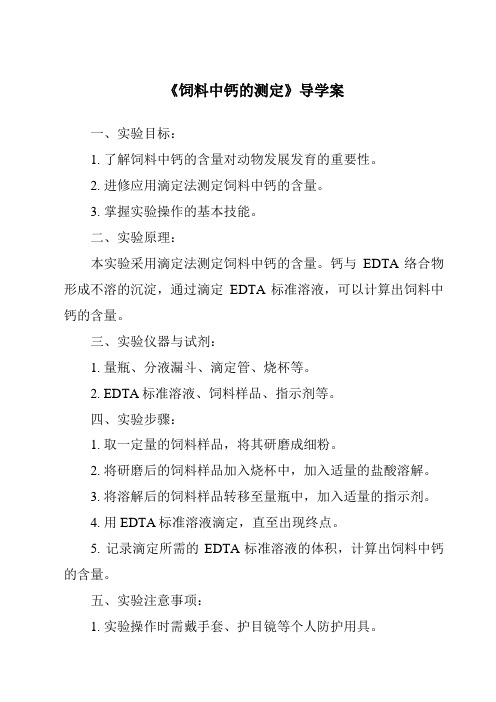 《饲料中钙的测定》导学案

一、实验目标：

1. 了解饲料中钙的含量对动物发展发育的重要性。

2. 进修应用滴定法测定饲料中钙的含量。

3. 掌握实验操作的基本技能。

二、实验原理：

本实验采用滴定法测定饲料中钙的含量。钙与 EDTA 络合物形成不溶的沉淀，通过滴定 EDTA 标准溶液，可以计算出饲料中钙的含量。

三、实验仪器与试剂：

1. 量瓶、分液漏斗、滴定管、烧杯等。

2. EDTA 标准溶液、饲料样品、指示剂等。

四、实验步骤：

1. 取一定量的饲料样品，将其研磨成细粉。

2. 将研磨后的饲料样品加入烧杯中，加入适量的盐酸溶解。

3. 将溶解后的饲料样品转移至量瓶中，加入适量的指示剂。

4. 用 EDTA 标准溶液滴定，直至出现终点。

5. 记录滴定所需的 EDTA 标准溶液的体积，计算出饲料中钙的含量。

五、实验注意事项：

1. 实验操作时需戴手套、护目镜等个人防护用具。